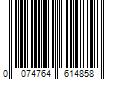 0 074764 614858